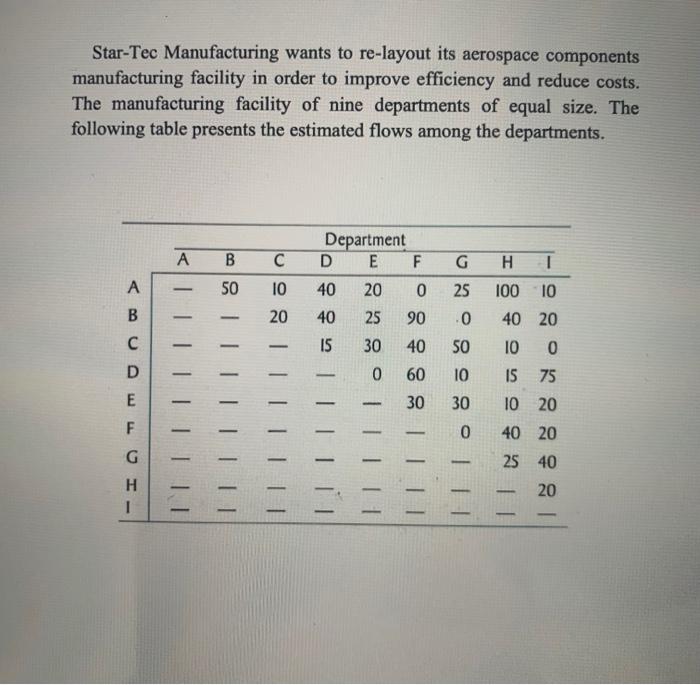 Star-Tec Manufacturing wants to re-layout its aerospace components manufacturing facility in order to improve efficiency and reduce costs. The manufacturing facility of nine departments of equal size. The following table presents the estimated flows among the departments.

Department

| | A | B | C | D | E | F | G | H | I |
|---|---|---|---|---|---|---|---|---|---|
| A | — | 50 | 10 | 40 | 20 | 0 | 25 | 100 | 10 |
| B | — | — | 20 | 40 | 25 | 90 | 0 | 40 | 20 |
| C | — | — | — | 15 | 30 | 40 | 50 | 10 | 0 |
| D | — | — | — | — | 0 | 60 | 10 | 15 | 75 |
| E | — | — | — | — | — | 30 | 30 | 10 | 20 |
| F | — | — | — | — | — | — | 0 | 40 | 20 |
| G | — | — | — | — | — | — | — | 25 | 40 |
| H | — | — | — | — | — | — | — | — | 20 |
| I | — | — | — | — | — | — | — | — | — |